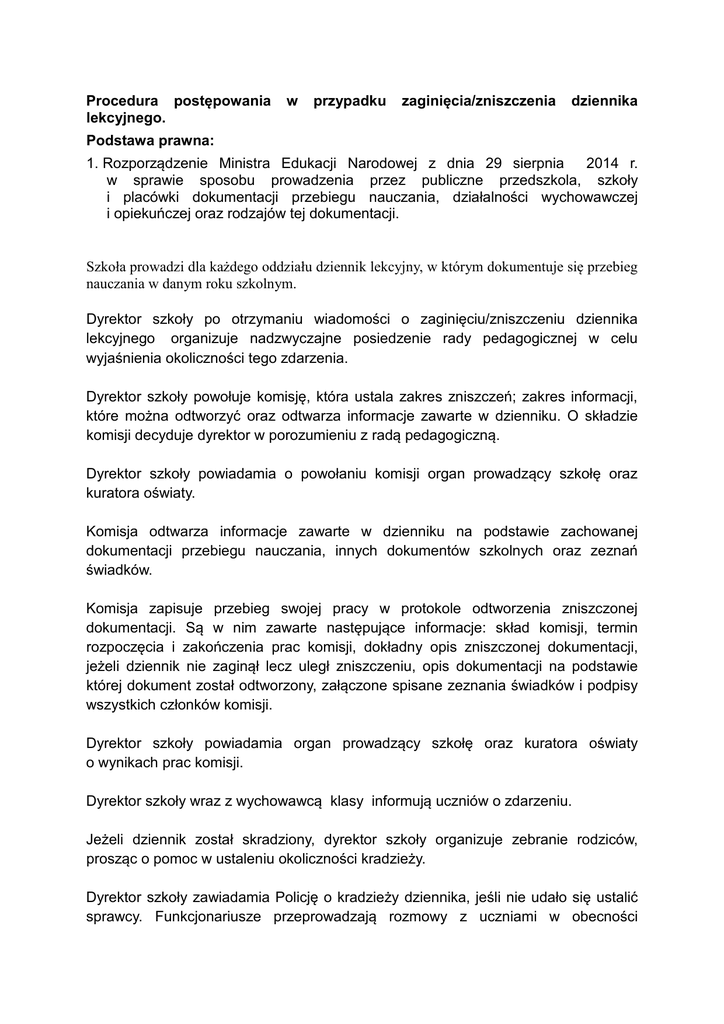 Procedura postępowania w przypadku zaginięcia/zniszczenia dziennika lekcyjnego.

Podstawa prawna:

1. Rozporządzenie Ministra Edukacji Narodowej z dnia 29 sierpnia 2014 r. w sprawie sposobu prowadzenia przez publiczne przedszkola, szkoły i placówki dokumentacji przebiegu nauczania, działalności wychowawczej i opiekuńczej oraz rodzajów tej dokumentacji.

Szkoła prowadzi dla każdego oddziału dziennik lekcyjny, w którym dokumentuje się przebieg nauczania w danym roku szkolnym.

Dyrektor szkoły po otrzymaniu wiadomości o zaginięciu/zniszczeniu dziennika lekcyjnego organizuje nadzwyczajne posiedzenie rady pedagogicznej w celu wyjaśnienia okoliczności tego zdarzenia.

Dyrektor szkoły powołuje komisję, która ustala zakres zniszczeń; zakres informacji, które można odtworzyć oraz odtwarza informacje zawarte w dzienniku. O składzie komisji decyduje dyrektor w porozumieniu z radą pedagogiczną.

Dyrektor szkoły powiadamia o powołaniu komisji organ prowadzący szkołę oraz kuratora oświaty.

Komisja odtwarza informacje zawarte w dzienniku na podstawie zachowanej dokumentacji przebiegu nauczania, innych dokumentów szkolnych oraz zeznań świadków.

Komisja zapisuje przebieg swojej pracy w protokole odtworzenia zniszczonej dokumentacji. Są w nim zawarte następujące informacje: skład komisji, termin rozpoczęcia i zakończenia prac komisji, dokładny opis zniszczonej dokumentacji, jeżeli dziennik nie zaginął lecz uległ zniszczeniu, opis dokumentacji na podstawie której dokument został odtworzony, załączone spisane zeznania świadków i podpisy wszystkich członków komisji.

Dyrektor szkoły powiadamia organ prowadzący szkołę oraz kuratora oświaty o wynikach prac komisji.

Dyrektor szkoły wraz z wychowawcą klasy informują uczniów o zdarzeniu.

Jeżeli dziennik został skradziony, dyrektor szkoły organizuje zebranie rodziców, prosząc o pomoc w ustaleniu okoliczności kradzieży.

Dyrektor szkoły zawiadamia Policję o kradzieży dziennika, jeśli nie udało się ustalić sprawcy. Funkcjonariusze przeprowadzają rozmowy z uczniami w obecności